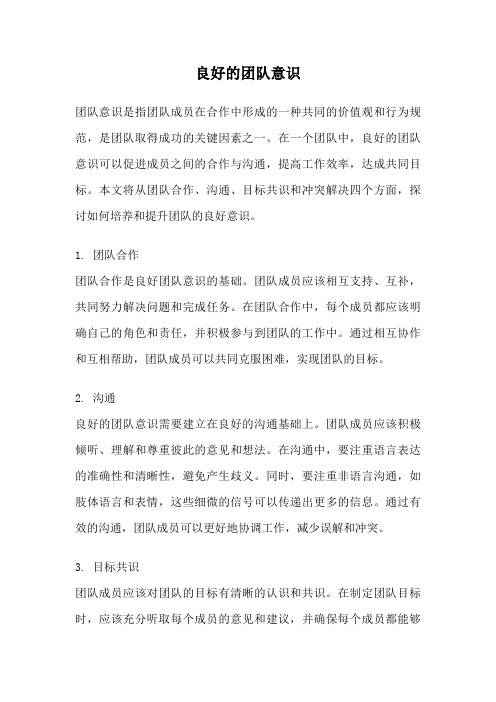 良好的团队意识

团队意识是指团队成员在合作中形成的一种共同的价值观和行为规范，是团队取得成功的关键因素之一。在一个团队中，良好的团队意识可以促进成员之间的合作与沟通，提高工作效率，达成共同目标。本文将从团队合作、沟通、目标共识和冲突解决四个方面，探讨如何培养和提升团队的良好意识。

1. 团队合作
团队合作是良好团队意识的基础。团队成员应该相互支持、互补，共同努力解决问题和完成任务。在团队合作中，每个成员都应该明确自己的角色和责任，并积极参与到团队的工作中。通过相互协作和互相帮助，团队成员可以共同克服困难，实现团队的目标。

2. 沟通
良好的团队意识需要建立在良好的沟通基础上。团队成员应该积极倾听、理解和尊重彼此的意见和想法。在沟通中，要注重语言表达的准确性和清晰性，避免产生歧义。同时，要注重非语言沟通，如肢体语言和表情，这些细微的信号可以传递出更多的信息。通过有效的沟通，团队成员可以更好地协调工作，减少误解和冲突。

3. 目标共识
团队成员应该对团队的目标有清晰的认识和共识。在制定团队目标时，应该充分听取每个成员的意见和建议，并确保每个成员都能够